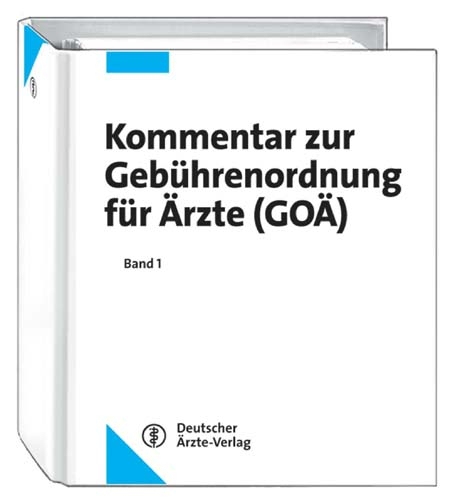 Kommentar zur Gebührenordnung für Ärzte (GOÄ)

Band 1

Deutscher Ärzte-Verlag